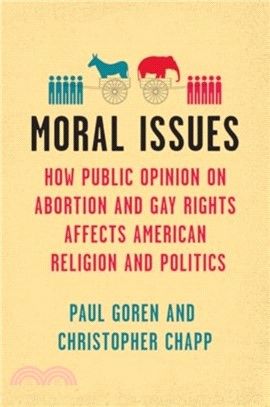 MORAL ISSUES

HOW PUBLIC OPINION ON ABORTION AND GAY RIGHTS AFFECTS AMERICAN RELIGION AND POLITICS

PAUL GOREN AND CHRISTOPHER CHAPP